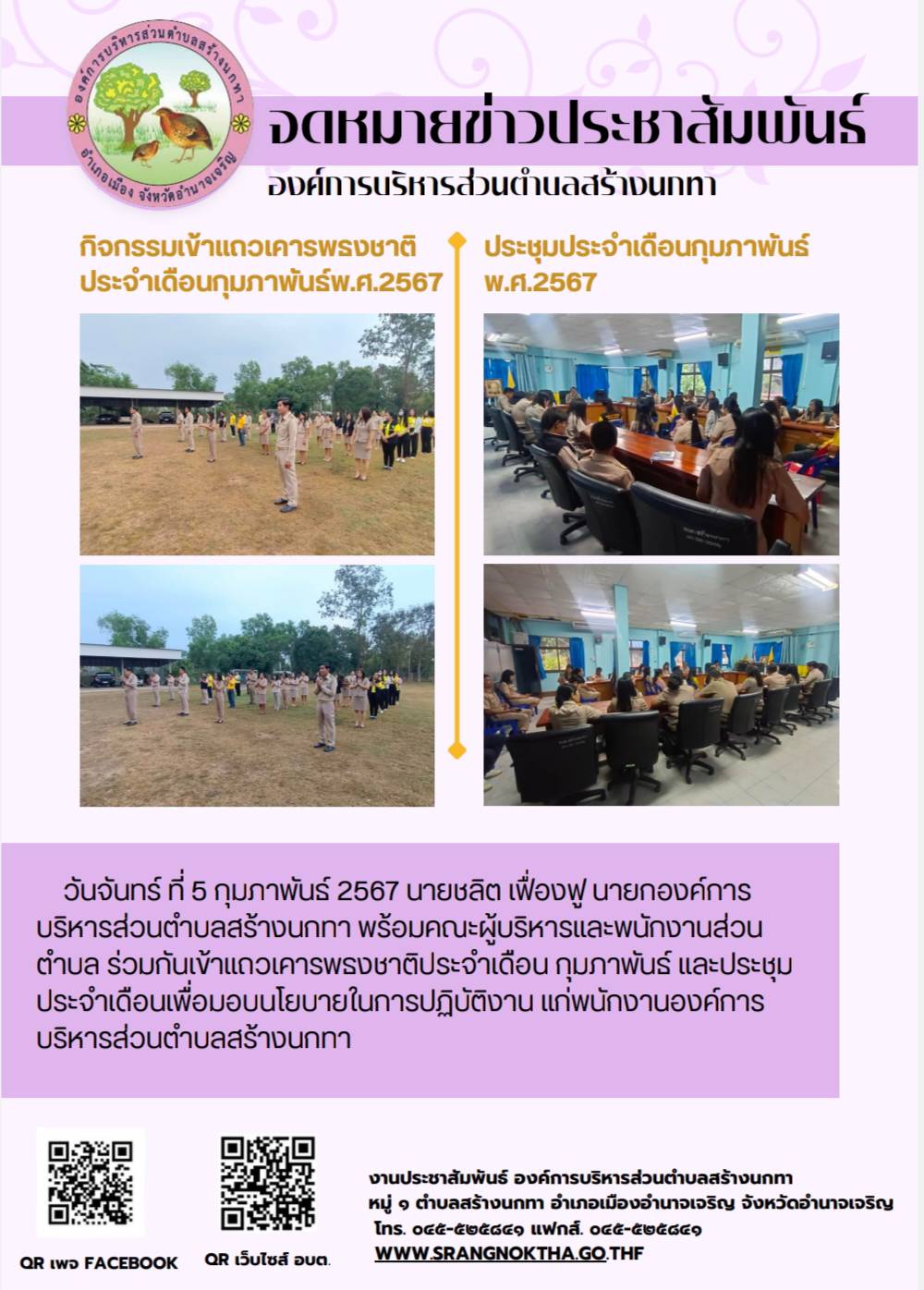 องค์การบริหารส่วนตำบลสร้างนกทา
อำเภอเมือง จังหวัดอำนาจเจริญ

จดหมายข่าวประชาสัมพันธ์
องค์การบริหารส่วนตำบลสร้างนกทา

กิจกรรมเข้าแถวเคารพธงชาติ ประจำเดือนกุมภาพันธ์พ.ศ.2567

ประชุมประจำเดือนกุมภาพันธ์ พ.ศ.2567

วันจันทร์ ที่ 5 กุมภาพันธ์ 2567 นายชลิต เฟื่องฟู นายกองค์การบริหารส่วนตำบลสร้างนกทา พร้อมคณะผู้บริหารและพนักงานส่วนตำบล ร่วมกันเข้าแถวเคารพธงชาติประจำเดือน กุมภาพันธ์ และประชุมประจำเดือนเพื่อมอบนโยบายในการปฏิบัติงาน แก่พนักงานองค์การบริหารส่วนตำบลสร้างนกทา

QR เพจ FACEBOOK

QR เว็บไซส์ อบต.

งานประชาสัมพันธ์ องค์การบริหารส่วนตำบลสร้างนกทา
หมู่ ๑ ตำบลสร้างนกทา อำเภอเมืองอำนาจเจริญ จังหวัดอำนาจเจริญ
โทร. ๐๔๕-๕๒๕๘๔๑ แฟกส์. ๐๔๕-๕๒๕๘๔๑
WWW.SRANGNOKTHA.GO.THF